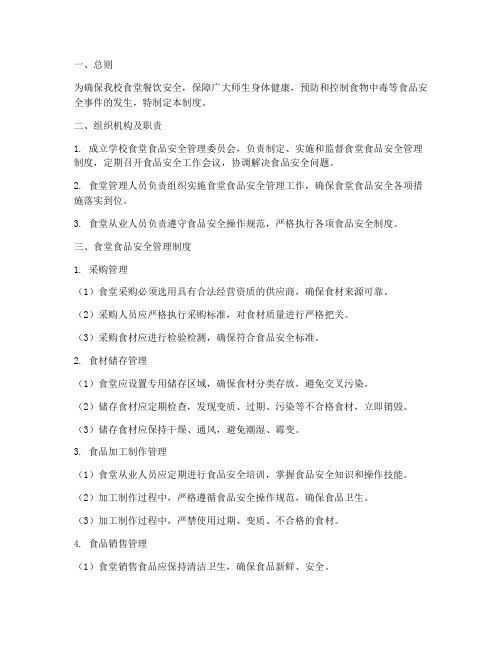 一、总则

为确保我校食堂餐饮安全，保障广大师生身体健康，预防和控制食物中毒等食品安全事件的发生，特制定本制度。

二、组织机构及职责

1. 成立学校食堂食品安全管理委员会，负责制定、实施和监督食堂食品安全管理制度，定期召开食品安全工作会议，协调解决食品安全问题。

2. 食堂管理人员负责组织实施食堂食品安全管理工作，确保食堂食品安全各项措施落实到位。

3. 食堂从业人员负责遵守食品安全操作规范，严格执行各项食品安全制度。

三、食堂食品安全管理制度

1. 采购管理

（1）食堂采购必须选用具有合法经营资质的供应商，确保食材来源可靠。

（2）采购人员应严格执行采购标准，对食材质量进行严格把关。

（3）采购食材应进行检验检测，确保符合食品安全标准。

2. 食材储存管理

（1）食堂应设置专用储存区域，确保食材分类存放，避免交叉污染。

（2）储存食材应定期检查，发现变质、过期、污染等不合格食材，立即销毁。

（3）储存食材应保持干燥、通风，避免潮湿、霉变。

3. 食品加工制作管理

（1）食堂从业人员应定期进行食品安全培训，掌握食品安全知识和操作技能。

（2）加工制作过程中，严格遵循食品安全操作规范，确保食品卫生。

（3）加工制作过程中，严禁使用过期、变质、不合格的食材。

4. 食品销售管理

（1）食堂销售食品应保持清洁卫生，确保食品新鲜、安全。